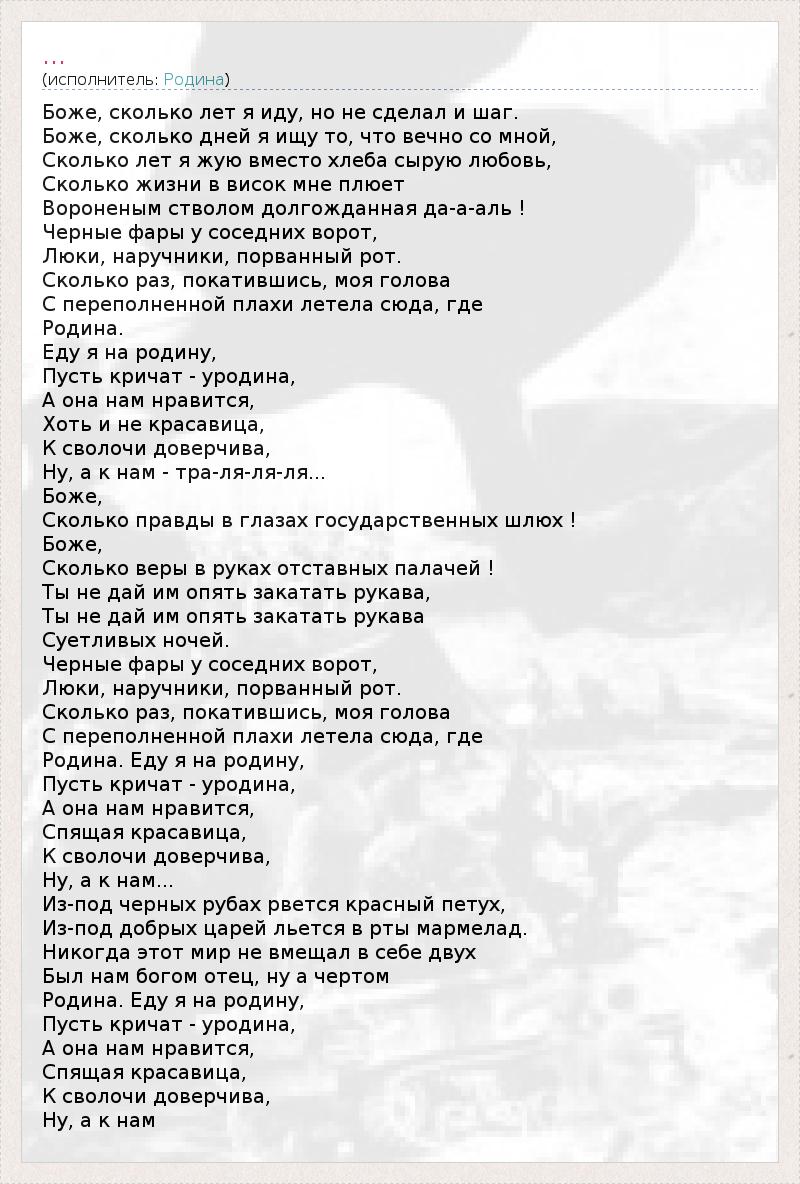 ...
(исполнитель: Родина)

Боже, сколько лет я иду, но не сделал и шаг.
Боже, сколько дней я ищу то, что вечно со мной,
Сколько лет я жую вместо хлеба сырую любовь,
Сколько жизни в висок мне плюет
Вороненым стволом долгожданная да-а-аль !
Черные фары у соседних ворот,
Люки, наручники, порванный рот.
Сколько раз, покатившись, моя голова
С переполненной плахи летела сюда, где
Родина.
Еду я на родину,
Пусть кричат - уродина,
А она нам нравится,
Хоть и не красавица,
К сволочи доверчива,
Ну, а к нам - тра-ля-ля-ля...
Боже,
Сколько правды в глазах государственных шлюх !
Боже,
Сколько веры в руках отставных палачей !
Ты не дай им опять закатать рукава,
Ты не дай им опять закатать рукава
Суетливых ночей.
Черные фары у соседних ворот,
Люки, наручники, порванный рот.
Сколько раз, покатившись, моя голова
С переполненной плахи летела сюда, где
Родина. Еду я на родину,
Пусть кричат - уродина,
А она нам нравится,
Спящая красавица,
К сволочи доверчива,
Ну, а к нам...
Из-под черных рубах рвется красный петух,
Из-под добрых царей льется в рты мармелад.
Никогда этот мир не вмещал в себе двух
Был нам богом отец, ну а чертом
Родина. Еду я на родину,
Пусть кричат - уродина,
А она нам нравится,
Спящая красавица,
К сволочи доверчива,
Ну, а к нам